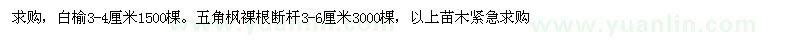 求购，白榆3-4厘米1500棵。五角枫裸根断杆3-6厘米3000棵，以上苗木紧急求购

www.yuanlin.com